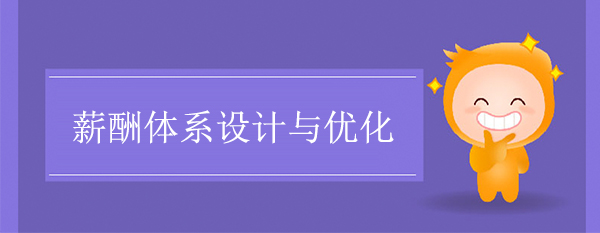 薪酬体系设计与优化